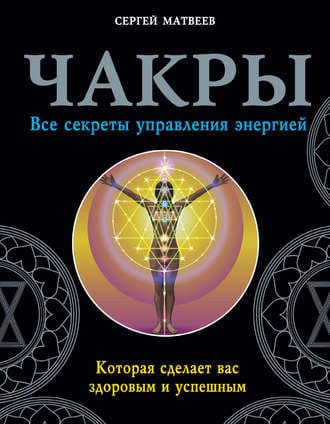 СЕРГЕЙ МАТВЕЕВ

ЧАКРЫ

Все секреты управления энергией

Которая сделает вас здоровым и успешным